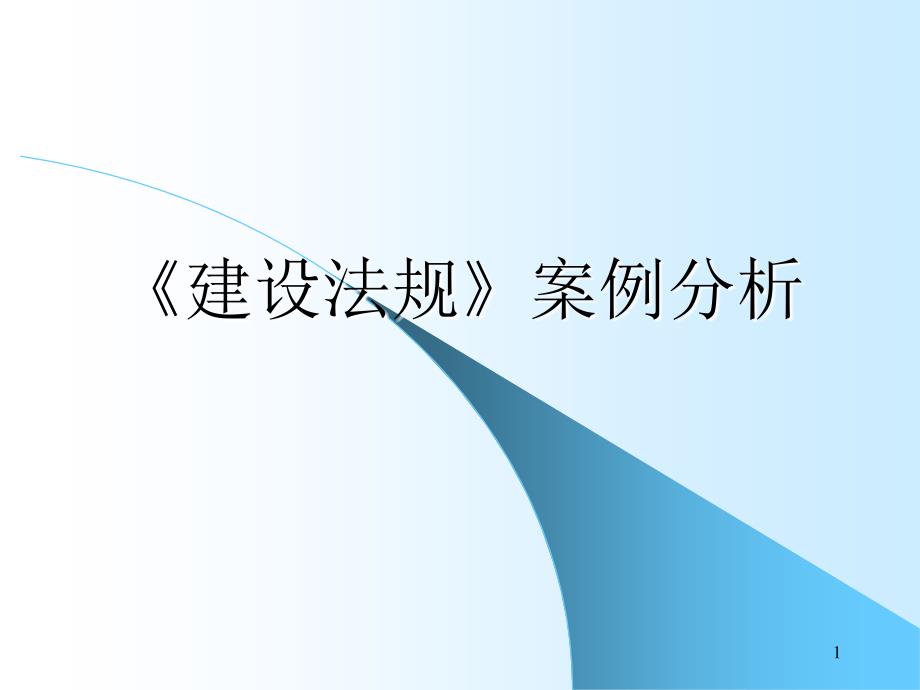 《建设法规》案例分析

1